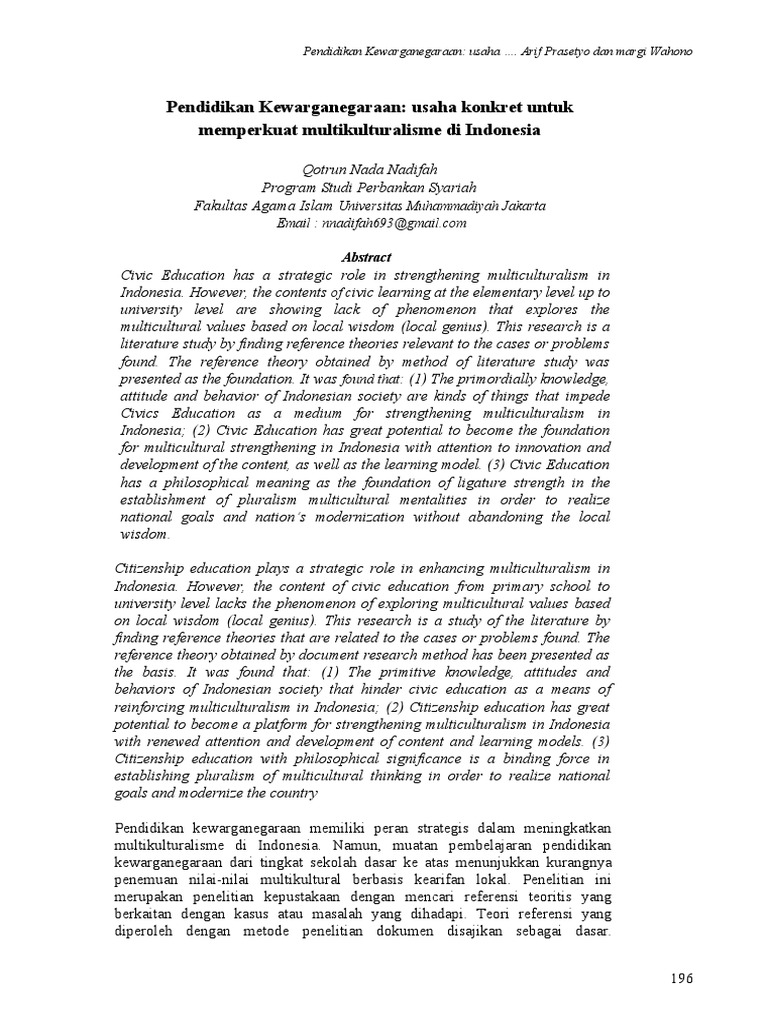 Pendidikan Kewarganegaraan: usaha .... Arif Prasetyo dan margi Wahono

Pendidikan Kewarganegaraan: usaha konkret untuk memperkuat multikulturalisme di Indonesia

Qotrun Nada Nadifah
Program Studi Perbankan Syariah
Fakultas Agama Islam Universitas Muhammadiyah Jakarta
Email : nnadifah693@gmail.com

Abstract
Civic Education has a strategic role in strengthening multiculturalism in Indonesia. However, the contents of civic learning at the elementary level up to university level are showing lack of phenomenon that explores the multicultural values based on local wisdom (local genius). This research is a literature study by finding reference theories relevant to the cases or problems found. The reference theory obtained by method of literature study was presented as the foundation. It was found that: (1) The primordially knowledge, attitude and behavior of Indonesian society are kinds of things that impede Civics Education as a medium for strengthening multiculturalism in Indonesia; (2) Civic Education has great potential to become the foundation for multicultural strengthening in Indonesia with attention to innovation and development of the content, as well as the learning model. (3) Civic Education has a philosophical meaning as the foundation of ligature strength in the establishment of pluralism multicultural mentalities in order to realize national goals and nation's modernization without abandoning the local wisdom.

Citizenship education plays a strategic role in enhancing multiculturalism in Indonesia. However, the content of civic education from primary school to university level lacks the phenomenon of exploring multicultural values based on local wisdom (local genius). This research is a study of the literature by finding reference theories that are related to the cases or problems found. The reference theory obtained by document research method has been presented as the basis. It was found that: (1) The primitive knowledge, attitudes and behaviors of Indonesian society that hinder civic education as a means of reinforcing multiculturalism in Indonesia; (2) Citizenship education has great potential to become a platform for strengthening multiculturalism in Indonesia with renewed attention and development of content and learning models. (3) Citizenship education with philosophical significance is a binding force in establishing pluralism of multicultural thinking in order to realize national goals and modernize the country

Pendidikan kewarganegaraan memiliki peran strategis dalam meningkatkan multikulturalisme di Indonesia. Namun, muatan pembelajaran pendidikan kewarganegaraan dari tingkat sekolah dasar ke atas menunjukkan kurangnya penemuan nilai-nilai multikultural berbasis kearifan lokal. Penelitian ini merupakan penelitian kepustakaan dengan mencari referensi teoritis yang berkaitan dengan kasus atau masalah yang dihadapi. Teori referensi yang diperoleh dengan metode penelitian dokumen disajikan sebagai dasar.

196